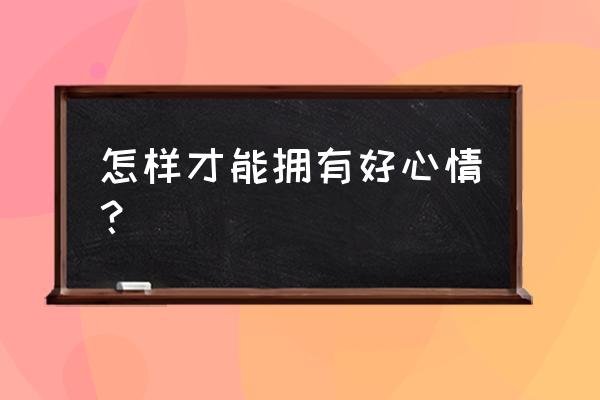 怎样才能拥有好心情？